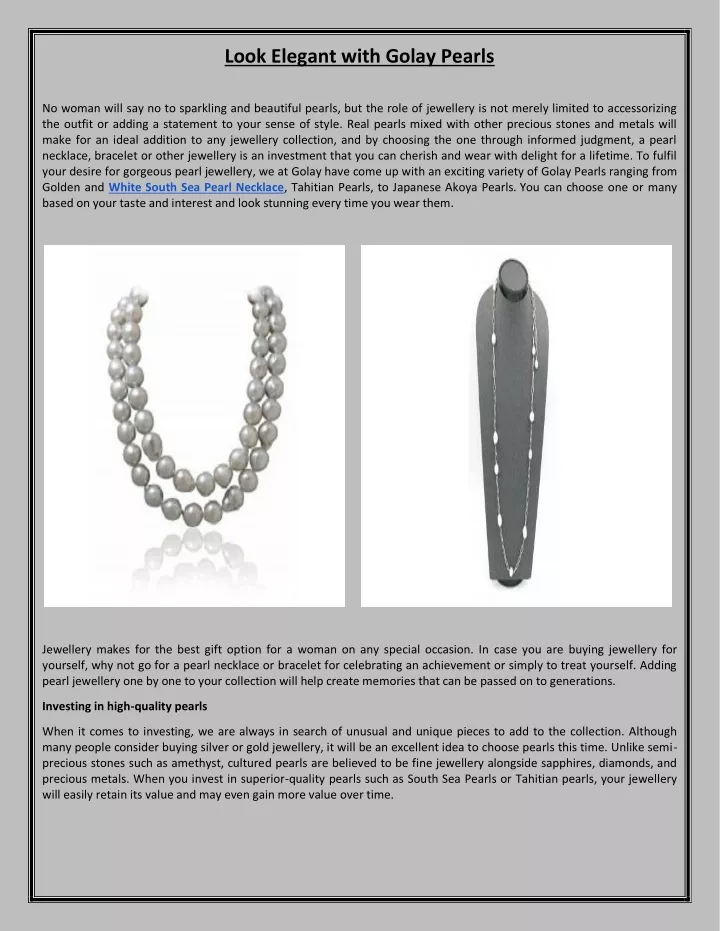 Look Elegant with Golay Pearls

No woman will say no to sparkling and beautiful pearls, but the role of jewellery is not merely limited to accessorizing the outfit or adding a statement to your sense of style. Real pearls mixed with other precious stones and metals will make for an ideal addition to any jewellery collection, and by choosing the one through informed judgment, a pearl necklace, bracelet or other jewellery is an investment that you can cherish and wear with delight for a lifetime. To fulfil your desire for gorgeous pearl jewellery, we at Golay have come up with an exciting variety of Golay Pearls ranging from Golden and White South Sea Pearl Necklace, Tahitian Pearls, to Japanese Akoya Pearls. You can choose one or many based on your taste and interest and look stunning every time you wear them.

Jewellery makes for the best gift option for a woman on any special occasion. In case you are buying jewellery for yourself, why not go for a pearl necklace or bracelet for celebrating an achievement or simply to treat yourself. Adding pearl jewellery one by one to your collection will help create memories that can be passed on to generations.

Investing in high-quality pearls

When it comes to investing, we are always in search of unusual and unique pieces to add to the collection. Although many people consider buying silver or gold jewellery, it will be an excellent idea to choose pearls this time. Unlike semi-precious stones such as amethyst, cultured pearls are believed to be fine jewellery alongside sapphires, diamonds, and precious metals. When you invest in superior-quality pearls such as South Sea Pearls or Tahitian pearls, your jewellery will easily retain its value and may even gain more value over time.